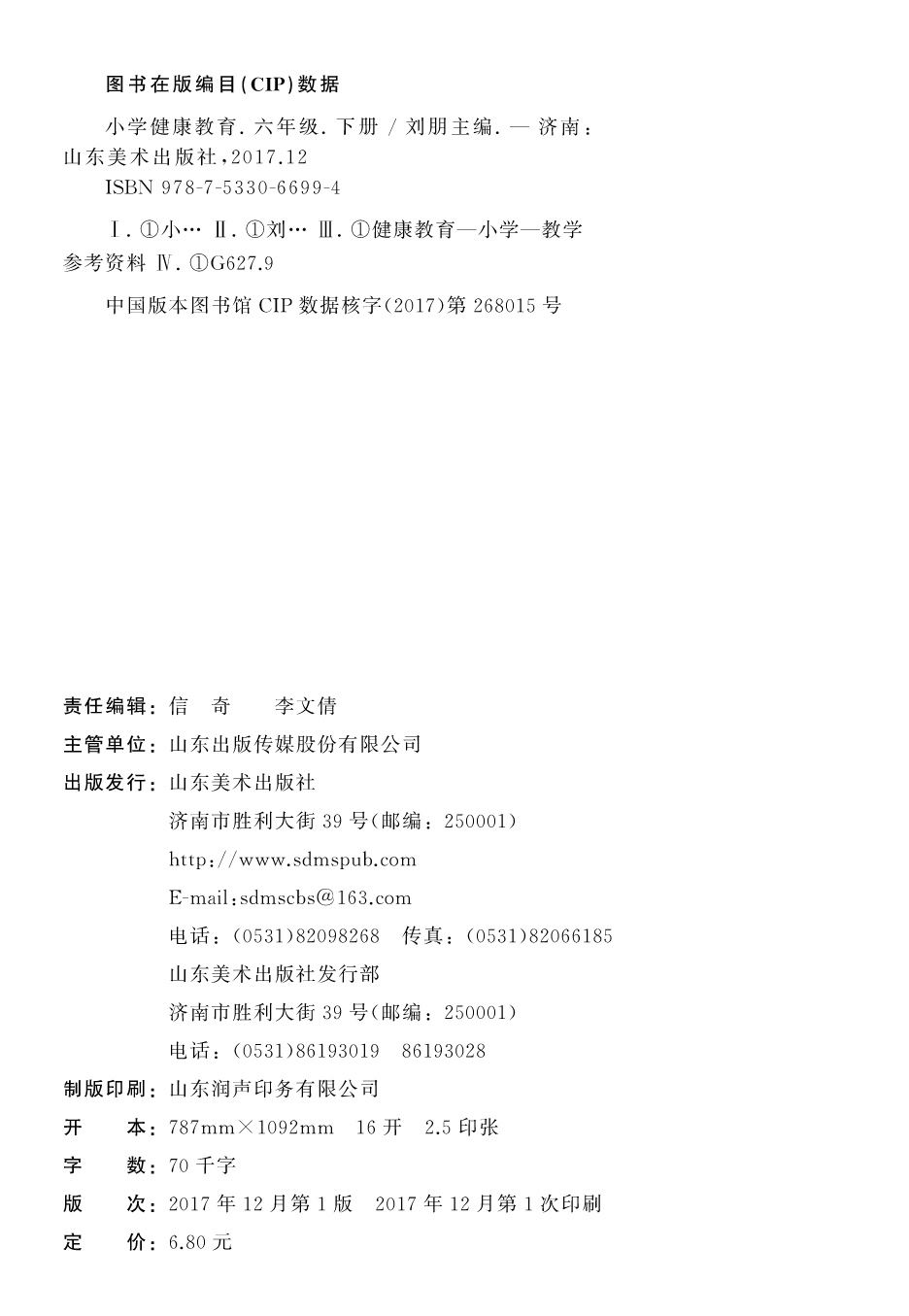 图书在版编目(CIP)数据

小学健康教育. 六年级. 下册 / 刘朋主编. — 济南：山东美术出版社，2017.12

ISBN 978-7-5330-6699-4

Ⅰ. ①小… Ⅱ. ①刘… Ⅲ. ①健康教育—小学—教学参考资料 Ⅳ. ①G627.9

中国版本图书馆 CIP 数据核字(2017)第 268015 号

责任编辑：信　奇　　李文倩

主管单位：山东出版传媒股份有限公司

出版发行：山东美术出版社

济南市胜利大街 39 号(邮编：250001)

http://www.sdmspub.com

E-mail:sdmscbs@163.com

电话：(0531)82098268　传真：(0531)82066185

山东美术出版社发行部

济南市胜利大街 39 号(邮编：250001)

电话：(0531)86193019　86193028

制版印刷：山东润声印务有限公司

开　　本：787mm×1092mm　16 开　2.5 印张

字　　数：70 千字

版　　次：2017 年 12 月第 1 版　2017 年 12 月第 1 次印刷

定　　价：6.80 元